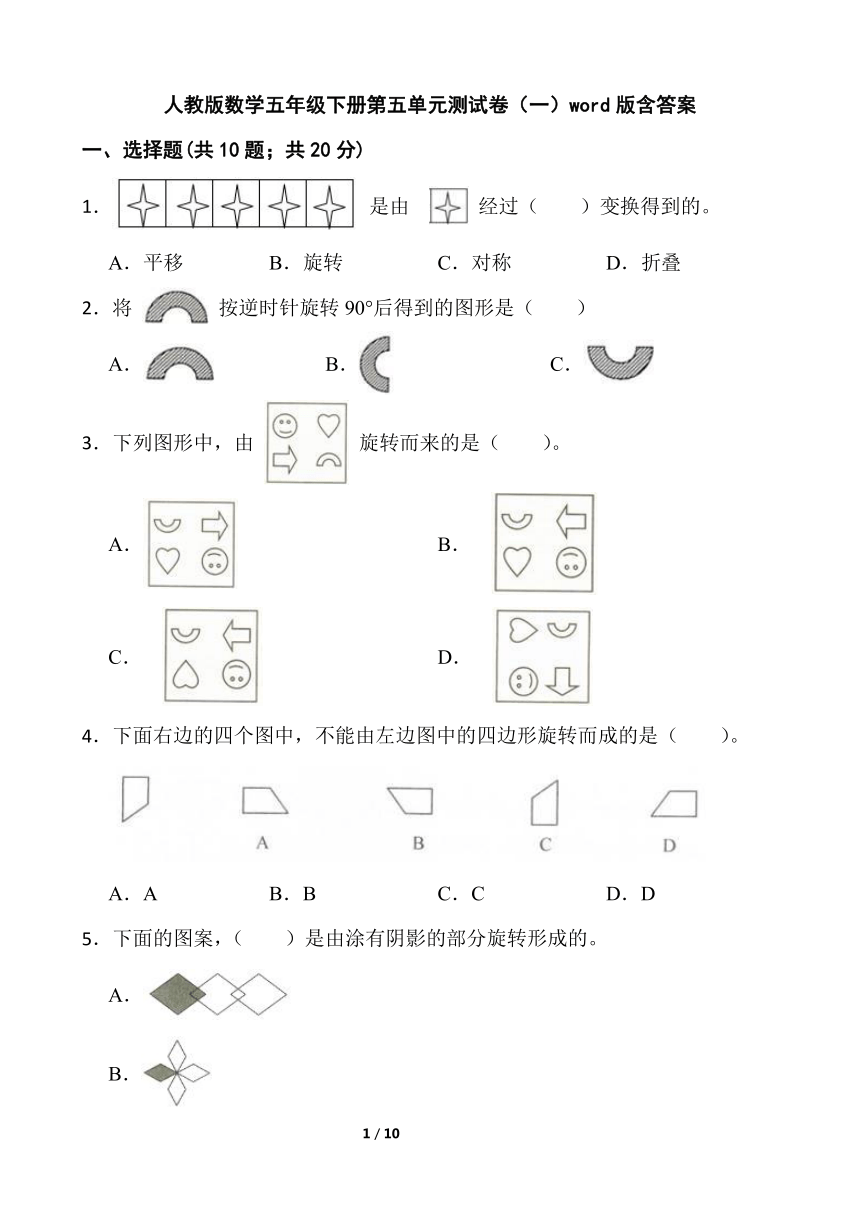 人教版数学五年级下册第五单元测试卷（一）word 版含答案

一、选择题(共 10 题；共 20 分)

1． 是由 经过（　　）变换得到的。

A．平移　　B．旋转　　C．对称　　D．折叠

2．将 按逆时针旋转 90°后得到的图形是（　　）

A．　　B．　　C．

3．下列图形中，由 旋转而来的是（　　）。

A．　　B．

C．　　D．

4．下面右边的四个图中，不能由左边图中的四边形旋转而成的是（　　）。

A　　B　　C　　D

A．A　　B．B　　C．C　　D．D

5．下面的图案，（　　）是由涂有阴影的部分旋转形成的。

A．

B．

1 / 10